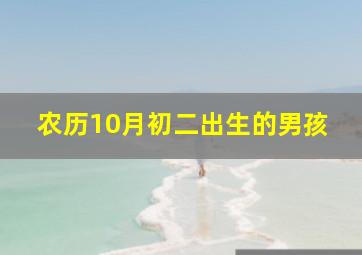 农历10月初二出生的男孩